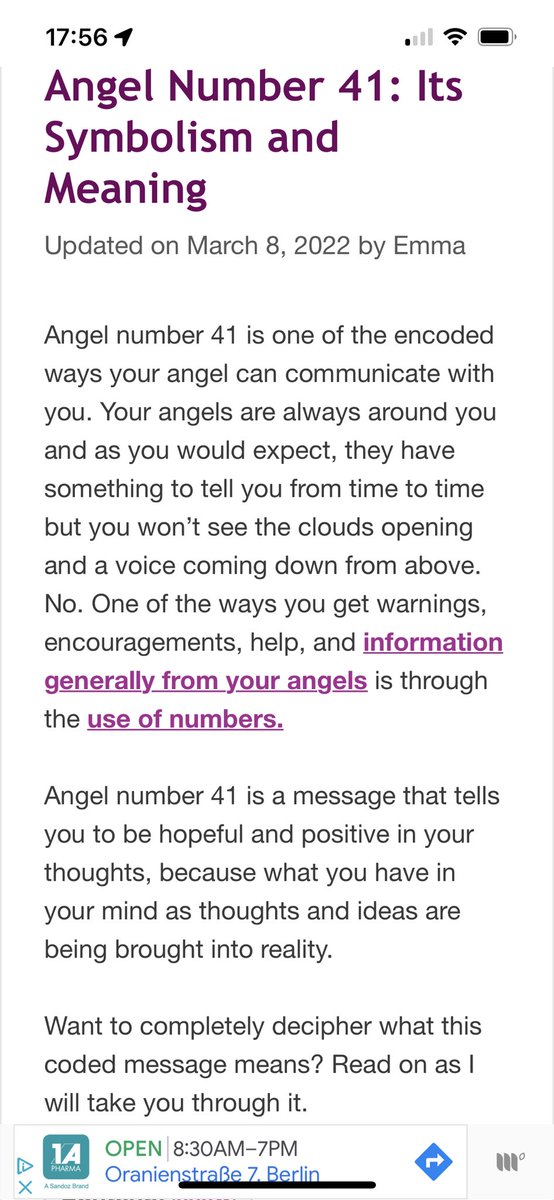 17:56

Angel Number 41: Its Symbolism and Meaning

Updated on March 8, 2022 by Emma

Angel number 41 is one of the encoded ways your angel can communicate with you. Your angels are always around you and as you would expect, they have something to tell you from time to time but you won't see the clouds opening and a voice coming down from above. No. One of the ways you get warnings, encouragements, help, and information generally from your angels is through the use of numbers.

Angel number 41 is a message that tells you to be hopeful and positive in your thoughts, because what you have in your mind as thoughts and ideas are being brought into reality.

Want to completely decipher what this coded message means? Read on as I will take you through it.

1A PHARMA A Sandoz Brand OPEN 8:30AM–7PM Oranienstraße 7, Berlin